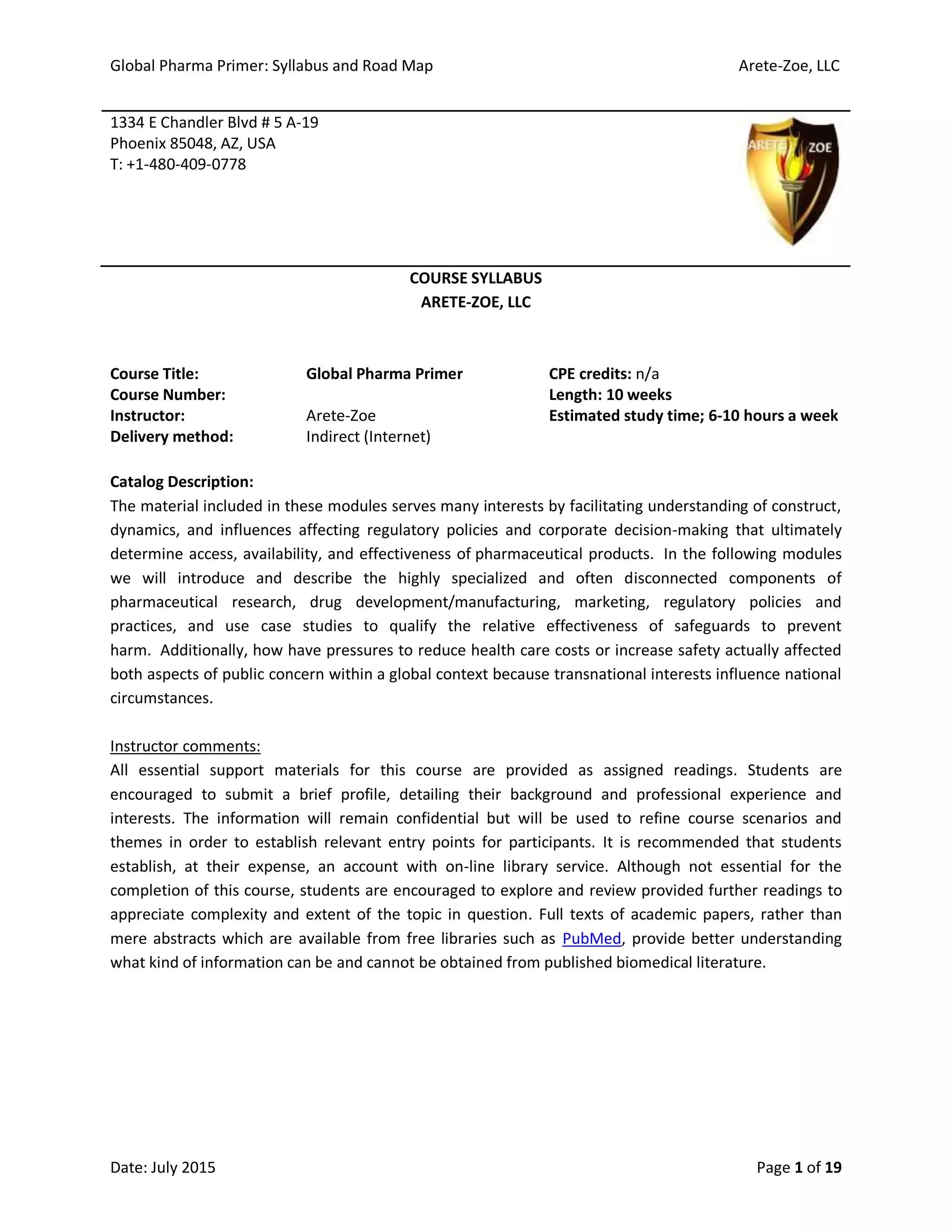 Global Pharma Primer: Syllabus and Road Map

Arete-Zoe, LLC

1334 E Chandler Blvd # 5 A-19
Phoenix 85048, AZ, USA
T: +1-480-409-0778

ARETE ZOE

COURSE SYLLABUS
ARETE-ZOE, LLC

Course Title: Global Pharma Primer
Course Number:
Instructor: Arete-Zoe
Delivery method: Indirect (Internet)

CPE credits: n/a
Length: 10 weeks
Estimated study time; 6-10 hours a week

Catalog Description:
The material included in these modules serves many interests by facilitating understanding of construct, dynamics, and influences affecting regulatory policies and corporate decision-making that ultimately determine access, availability, and effectiveness of pharmaceutical products. In the following modules we will introduce and describe the highly specialized and often disconnected components of pharmaceutical research, drug development/manufacturing, marketing, regulatory policies and practices, and use case studies to qualify the relative effectiveness of safeguards to prevent harm. Additionally, how have pressures to reduce health care costs or increase safety actually affected both aspects of public concern within a global context because transnational interests influence national circumstances.

Instructor comments:
All essential support materials for this course are provided as assigned readings. Students are encouraged to submit a brief profile, detailing their background and professional experience and interests. The information will remain confidential but will be used to refine course scenarios and themes in order to establish relevant entry points for participants. It is recommended that students establish, at their expense, an account with on-line library service. Although not essential for the completion of this course, students are encouraged to explore and review provided further readings to appreciate complexity and extent of the topic in question. Full texts of academic papers, rather than mere abstracts which are available from free libraries such as PubMed, provide better understanding what kind of information can be and cannot be obtained from published biomedical literature.

Date: July 2015

Page 1 of 19